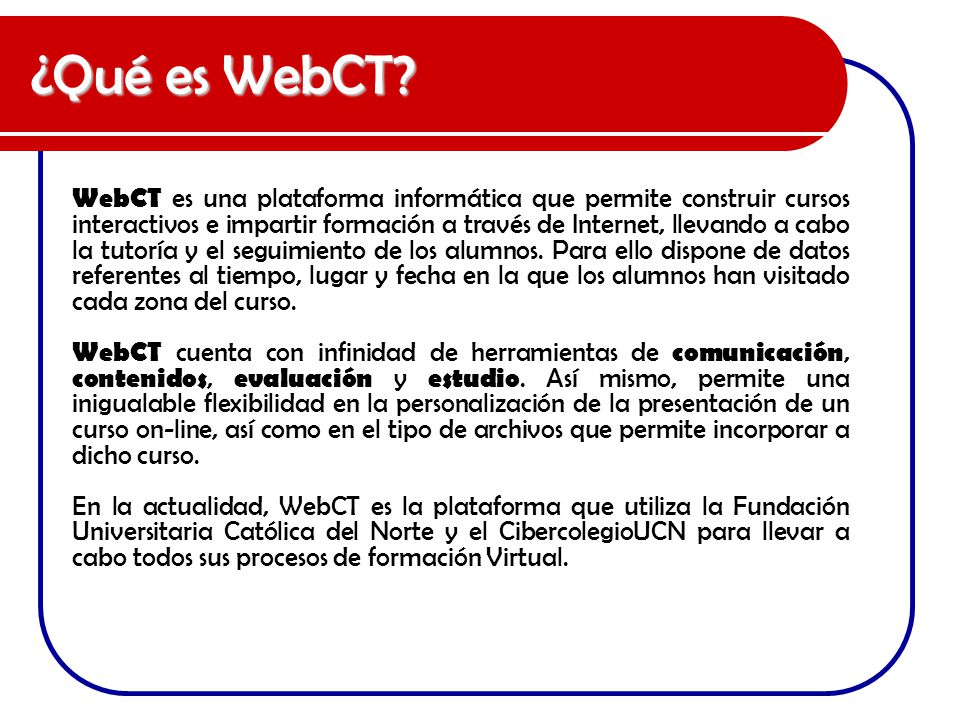 ¿Qué es WebCT?

WebCT es una plataforma informática que permite construir cursos interactivos e impartir formación a través de Internet, llevando a cabo la tutoría y el seguimiento de los alumnos. Para ello dispone de datos referentes al tiempo, lugar y fecha en la que los alumnos han visitado cada zona del curso.

WebCT cuenta con infinidad de herramientas de comunicación, contenidos, evaluación y estudio. Así mismo, permite una inigualable flexibilidad en la personalización de la presentación de un curso on-line, así como en el tipo de archivos que permite incorporar a dicho curso.

En la actualidad, WebCT es la plataforma que utiliza la Fundación Universitaria Católica del Norte y el CibercolegioUCN para llevar a cabo todos sus procesos de formación Virtual.